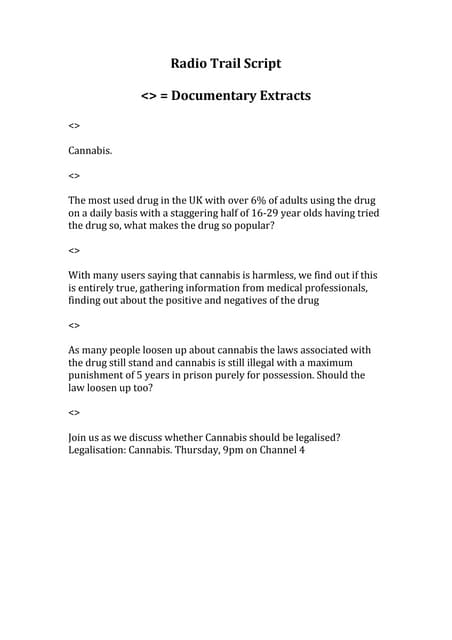 Radio Trail Script

<> = Documentary Extracts

<>

Cannabis.

<>

The most used drug in the UK with over 6% of adults using the drug on a daily basis with a staggering half of 16-29 year olds having tried the drug so, what makes the drug so popular?

<>

With many users saying that cannabis is harmless, we find out if this is entirely true, gathering information from medical professionals, finding out about the positive and negatives of the drug

<>

As many people loosen up about cannabis the laws associated with the drug still stand and cannabis is still illegal with a maximum punishment of 5 years in prison purely for possession. Should the law loosen up too?

<>

Join us as we discuss whether Cannabis should be legalised? Legalisation: Cannabis. Thursday, 9pm on Channel 4